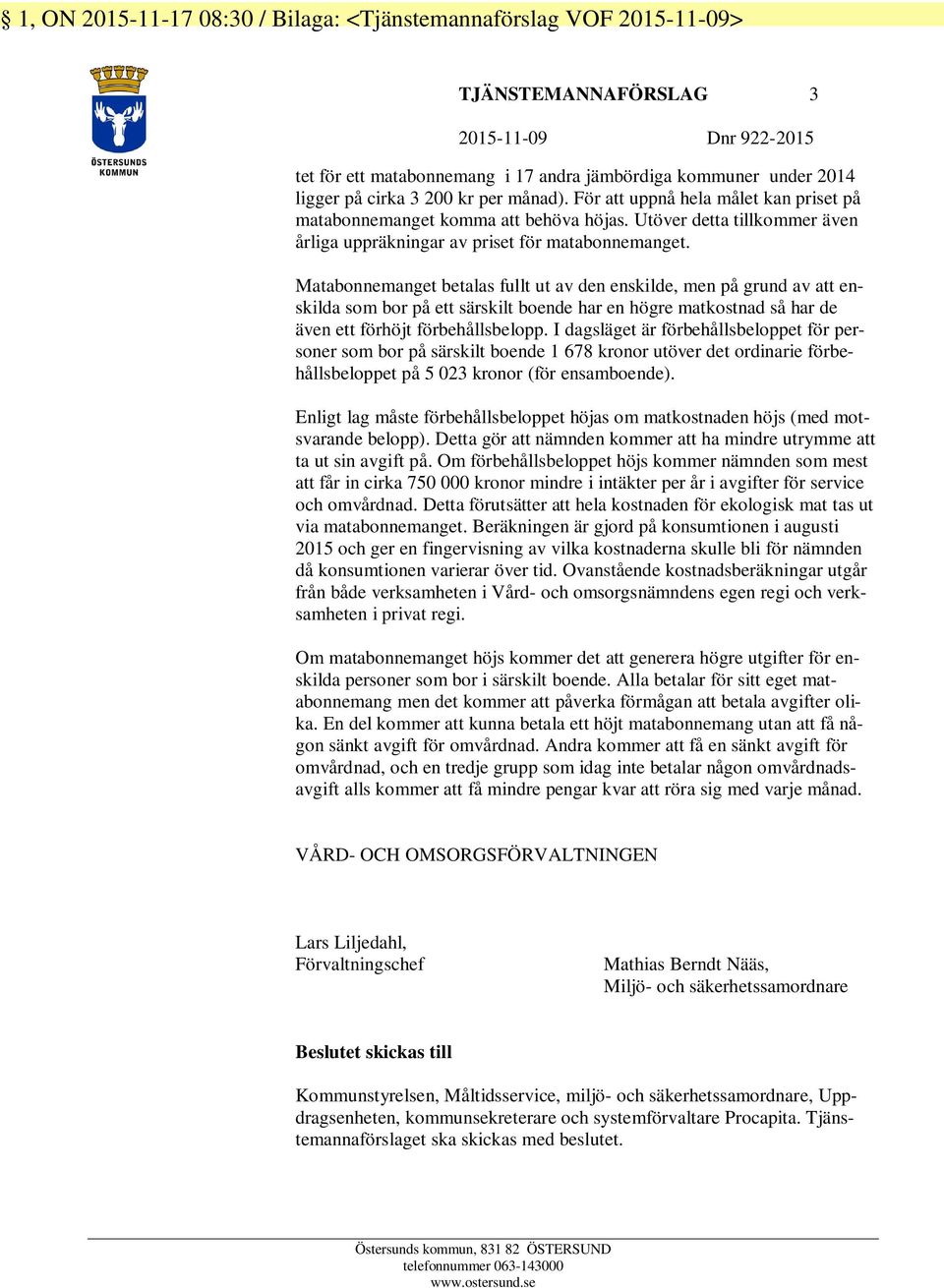 § 1, ON 2015-11-17 08:30 / Bilaga: <Tjänstemannaförslag VOF 2015-11-09>

ÖSTERSUNDS KOMMUN

TJÄNSTEMANNAFÖRSLAG 3

2015-11-09 Dnr 922-2015

tet för ett matabonnemang i 17 andra jämbördiga kommuner under 2014 ligger på cirka 3 200 kr per månad). För att uppnå hela målet kan priset på matabonnemanget komma att behöva höjas. Utöver detta tillkommer även årliga uppräkningar av priset för matabonnemanget.

Matabonnemanget betalas fullt ut av den enskilde, men på grund av att enskilda som bor på ett särskilt boende har en högre matkostnad så har de även ett förhöjt förbehållsbelopp. I dagsläget är förbehållsbeloppet för personer som bor på särskilt boende 1 678 kronor utöver det ordinarie förbehållsbeloppet på 5 023 kronor (för ensamboende).

Enligt lag måste förbehållsbeloppet höjas om matkostnaden höjs (med motsvarande belopp). Detta gör att nämnden kommer att ha mindre utrymme att ta ut sin avgift på. Om förbehållsbeloppet höjs kommer nämnden som mest att får in cirka 750 000 kronor mindre i intäkter per år i avgifter för service och omvårdnad. Detta förutsätter att hela kostnaden för ekologisk mat tas ut via matabonnemanget. Beräkningen är gjord på konsumtionen i augusti 2015 och ger en fingervisning av vilka kostnaderna skulle bli för nämnden då konsumtionen varierar över tid. Ovanstående kostnadsberäkningar utgår från både verksamheten i Vård- och omsorgsnämndens egen regi och verksamheten i privat regi.

Om matabonnemanget höjs kommer det att generera högre utgifter för enskilda personer som bor i särskilt boende. Alla betalar för sitt eget matabonnemang men det kommer att påverka förmågan att betala avgifter olika. En del kommer att kunna betala ett höjt matabonnemang utan att få någon sänkt avgift för omvårdnad. Andra kommer att få en sänkt avgift för omvårdnad, och en tredje grupp som idag inte betalar någon omvårdnadsavgift alls kommer att få mindre pengar kvar att röra sig med varje månad.

VÅRD- OCH OMSORGSFÖRVALTNINGEN

Lars Liljedahl,
Förvaltningschef

Mathias Berndt Nääs,
Miljö- och säkerhetssamordnare

Beslutet skickas till

Kommunstyrelsen, Måltidsservice, miljö- och säkerhetssamordnare, Uppdragsenheten, kommunsekreterare och systemförvaltare Procapita. Tjänstemannaförslaget ska skickas med beslutet.

Östersunds kommun, 831 82 ÖSTERSUND
telefonnummer 063-143000
www.ostersund.se